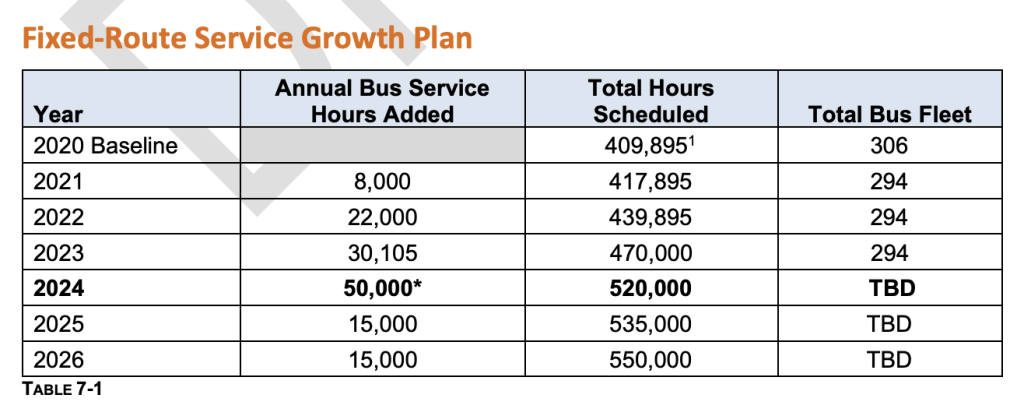 Fixed-Route Service Growth Plan

| Year | Annual Bus Service Hours Added | Total Hours Scheduled | Total Bus Fleet |
|---|---|---|---|
| 2020 Baseline | | 409,895$^{1}$ | 306 |
| 2021 | 8,000 | 417,895 | 294 |
| 2022 | 22,000 | 439,895 | 294 |
| 2023 | 30,105 | 470,000 | 294 |
| 2024 | 50,000* | 520,000 | TBD |
| 2025 | 15,000 | 535,000 | TBD |
| 2026 | 15,000 | 550,000 | TBD |

TABLE 7-1